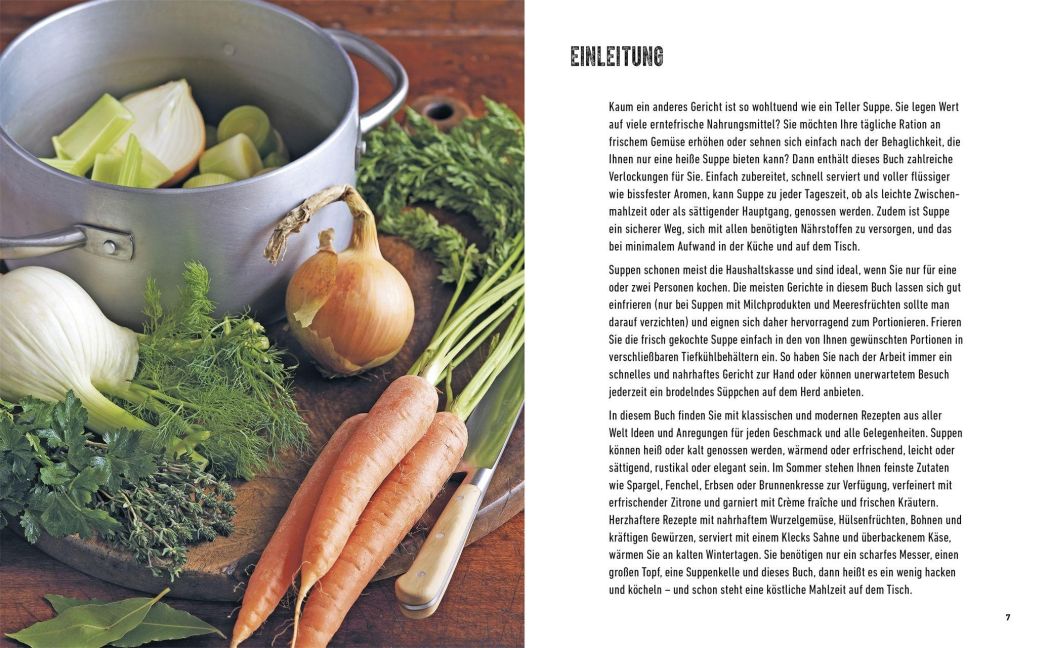 EINLEITUNG

Kaum ein anderes Gericht ist so wohltuend wie ein Teller Suppe. Sie legen Wert auf viele erntefrische Nahrungsmittel? Sie möchten Ihre tägliche Ration an frischem Gemüse erhöhen oder sehnen sich einfach nach der Behaglichkeit, die Ihnen nur eine heiße Suppe bieten kann? Dann enthält dieses Buch zahlreiche Verlockungen für Sie. Einfach zubereitet, schnell serviert und voller flüssiger wie bissfester Aromen, kann Suppe zu jeder Tageszeit, ob als leichte Zwischenmahlzeit oder als sättigender Hauptgang, genossen werden. Zudem ist Suppe ein sicherer Weg, sich mit allen benötigten Nährstoffen zu versorgen, und das bei minimalem Aufwand in der Küche und auf dem Tisch.

Suppen schonen meist die Haushaltskasse und sind ideal, wenn Sie nur für eine oder zwei Personen kochen. Die meisten Gerichte in diesem Buch lassen sich gut einfrieren (nur bei Suppen mit Milchprodukten und Meeresfrüchten sollte man darauf verzichten) und eignen sich daher hervorragend zum Portionieren. Frieren Sie die frisch gekochte Suppe einfach in den von Ihnen gewünschten Portionen in verschließbaren Tiefkühlbehältern ein. So haben Sie nach der Arbeit immer ein schnelles und nahrhaftes Gericht zur Hand oder können unerwartetem Besuch jederzeit ein brodelndes Süppchen auf dem Herd anbieten.

In diesem Buch finden Sie mit klassischen und modernen Rezepten aus aller Welt Ideen und Anregungen für jeden Geschmack und alle Gelegenheiten. Suppen können heiß oder kalt genossen werden, wärmend oder erfrischend, leicht oder sättigend, rustikal oder elegant sein. Im Sommer stehen Ihnen feinste Zutaten wie Spargel, Fenchel, Erbsen oder Brunnenkresse zur Verfügung, verfeinert mit erfrischender Zitrone und garniert mit Crème fraîche und frischen Kräutern. Herzhaftere Rezepte mit nahrhaftem Wurzelgemüse, Hülsenfrüchten, Bohnen und kräftigen Gewürzen, serviert mit einem Klecks Sahne und überbackenem Käse, wärmen Sie an kalten Wintertagen. Sie benötigen nur ein scharfes Messer, einen großen Topf, eine Suppenkelle und dieses Buch, dann heißt es ein wenig hacken und köcheln – und schon steht eine köstliche Mahlzeit auf dem Tisch.

7